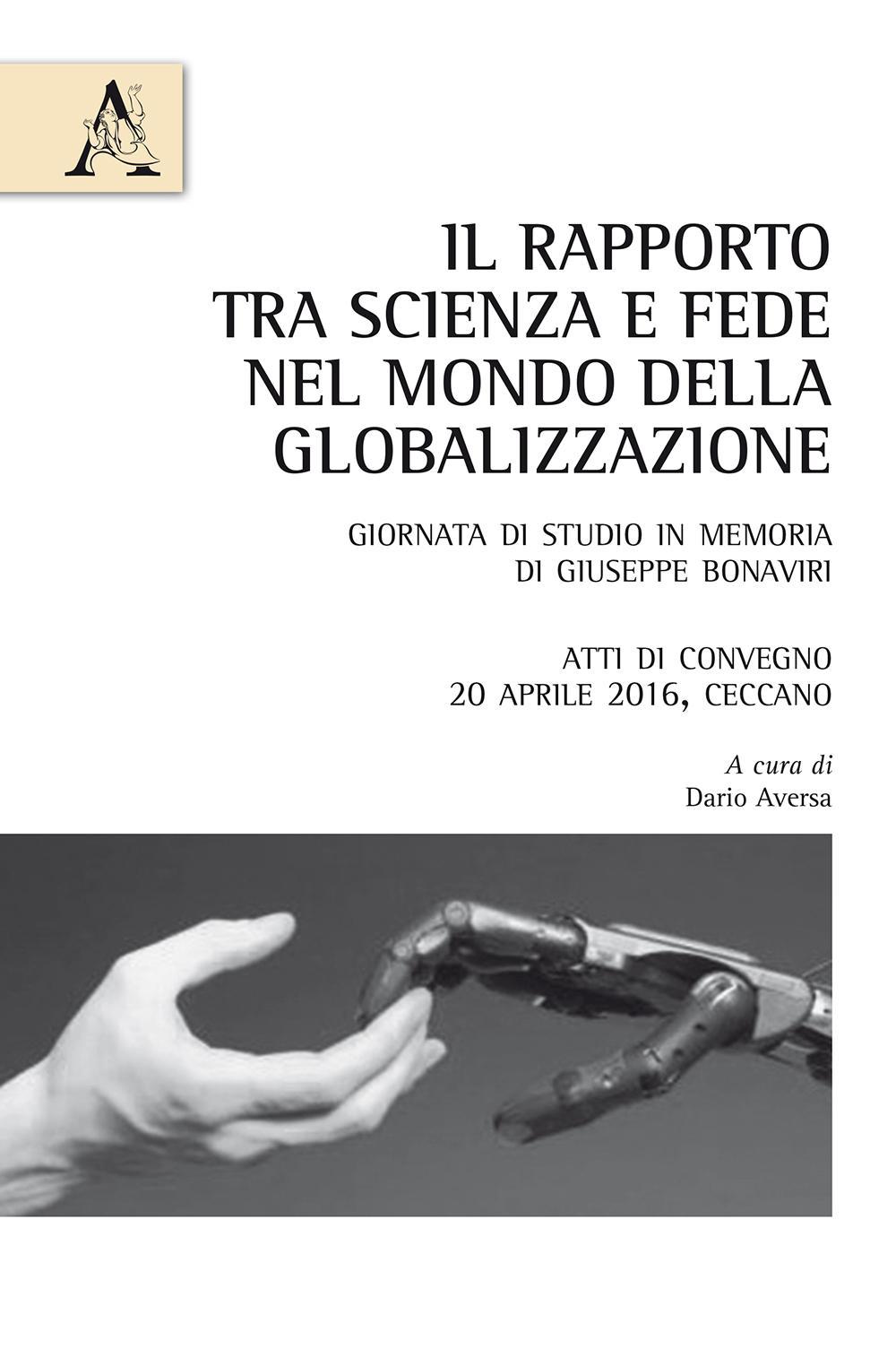 A

IL RAPPORTO TRA SCIENZA E FEDE NEL MONDO DELLA GLOBALIZZAZIONE

GIORNATA DI STUDIO IN MEMORIA DI GIUSEPPE BONAVIRI

ATTI DI CONVEGNO
20 APRILE 2016, CECCANO

A cura di
Dario Aversa